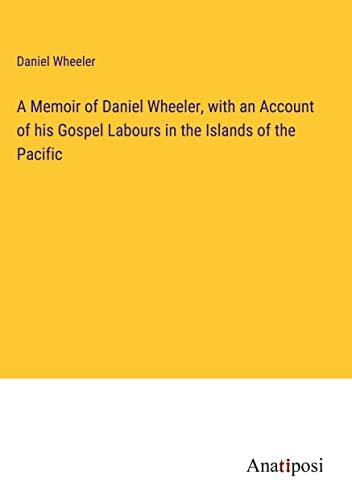 Daniel Wheeler

A Memoir of Daniel Wheeler, with an Account of his Gospel Labours in the Islands of the Pacific

Anatiposi